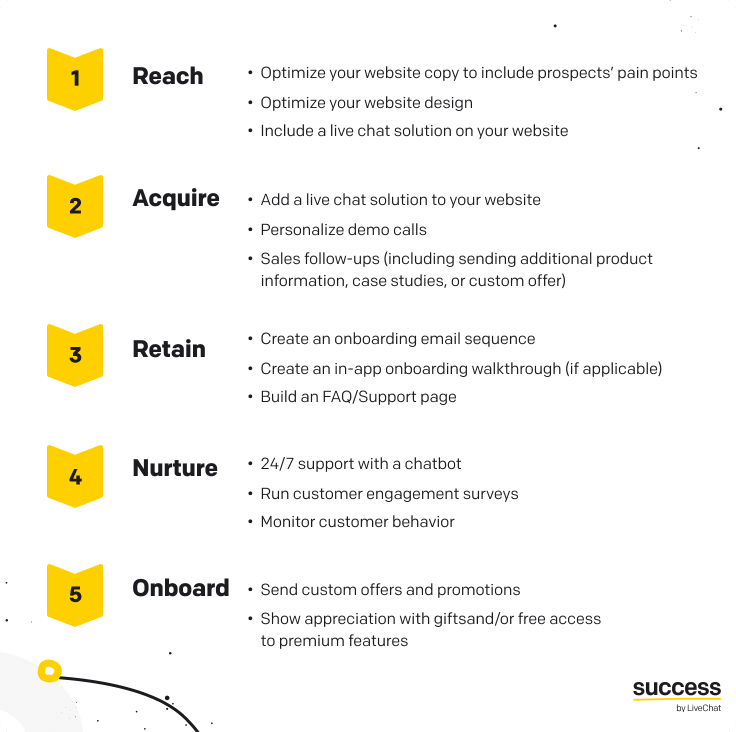 1

Reach

• Optimize your website copy to include prospects' pain points
• Optimize your website design
• Include a live chat solution on your website

2

Acquire

• Add a live chat solution to your website
• Personalize demo calls
• Sales follow-ups (including sending additional product information, case studies, or custom offer)

3

Retain

• Create an onboarding email sequence
• Create an in-app onboarding walkthrough (if applicable)
• Build an FAQ/Support page

4

Nurture

• 24/7 support with a chatbot
• Run customer engagement surveys
• Monitor customer behavior

5

Onboard

• Send custom offers and promotions
• Show appreciation with giftsand/or free access to premium features

success
by LiveChat